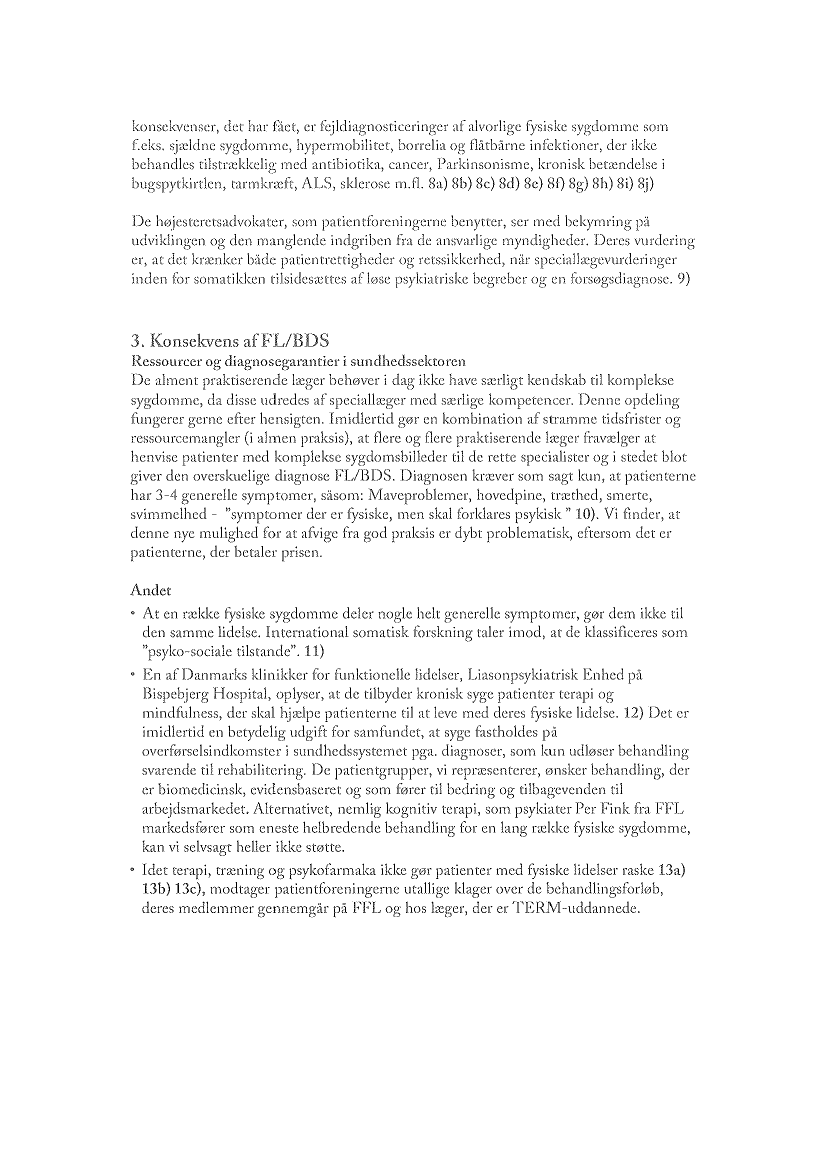 konsekvenser, det har fået, er fejldiagnosticeringer af alvorlige fysiske sygdomme som f.eks. sjældne sygdomme, hypermobilitet, borrelia og flåtbårne infektioner, der ikke behandles tilstrækkelig med antibiotika, cancer, Parkinsonisme, kronisk betændelse i bugspytkirtlen, tarmkræft, ALS, sklerose m.fl. 8a) 8b) 8c) 8d) 8e) 8f) 8g) 8h) 8i) 8j)

De højesteretsadvokater, som patientforeningerne benytter, ser med bekymring på udviklingen og den manglende indgriben fra de ansvarlige myndigheder. Deres vurdering er, at det krænker både patientrettigheder og retssikkerhed, når speciallægevurderinger inden for somatikken tilsidesættes af løse psykiatriske begreber og en forsøgsdiagnose. 9)

3. Konsekvens af FL/BDS

Ressourcer og diagnosegarantier i sundhedssektoren

De alment praktiserende læger behøver i dag ikke have særligt kendskab til komplekse sygdomme, da disse udredes af speciallæger med særlige kompetencer. Denne opdeling fungerer gerne efter hensigten. Imidlertid gør en kombination af stramme tidsfrister og ressourcemangler (i almen praksis), at flere og flere praktiserende læger fravælger at henvise patienter med komplekse sygdomsbilleder til de rette specialister og i stedet blot giver den overskuelige diagnose FL/BDS. Diagnosen kræver som sagt kun, at patienterne har 3-4 generelle symptomer, såsom: Maveproblemer, hovedpine, træthed, smerte, svimmelhed - "symptomer der er fysiske, men skal forklares psykisk " 10). Vi finder, at denne nye mulighed for at afvige fra god praksis er dybt problematisk, eftersom det er patienterne, der betaler prisen.

Andet

• At en række fysiske sygdomme deler nogle helt generelle symptomer, gør dem ikke til den samme lidelse. International somatisk forskning taler imod, at de klassificeres som "psyko-sociale tilstande". 11)

• En af Danmarks klinikker for funktionelle lidelser, Liasonpsykiatrisk Enhed på Bispebjerg Hospital, oplyser, at de tilbyder kronisk syge patienter terapi og mindfulness, der skal hjælpe patienterne til at leve med deres fysiske lidelse. 12) Det er imidlertid en betydelig udgift for samfundet, at syge fastholdes på overførselsindkomster i sundhedssystemet pga. diagnoser, som kun udløser behandling svarende til rehabilitering. De patientgrupper, vi repræsenterer, ønsker behandling, der er biomedicinsk, evidensbaseret og som fører til bedring og tilbagevenden til arbejdsmarkedet. Alternativet, nemlig kognitiv terapi, som psykiater Per Fink fra FFL markedsfører som eneste helbredende behandling for en lang række fysiske sygdomme, kan vi selvsagt heller ikke støtte.

• Idet terapi, træning og psykofarmaka ikke gør patienter med fysiske lidelser raske 13a) 13b) 13c), modtager patientforeningerne utallige klager over de behandlingsforløb, deres medlemmer gennemgår på FFL og hos læger, der er TERM-uddannede.